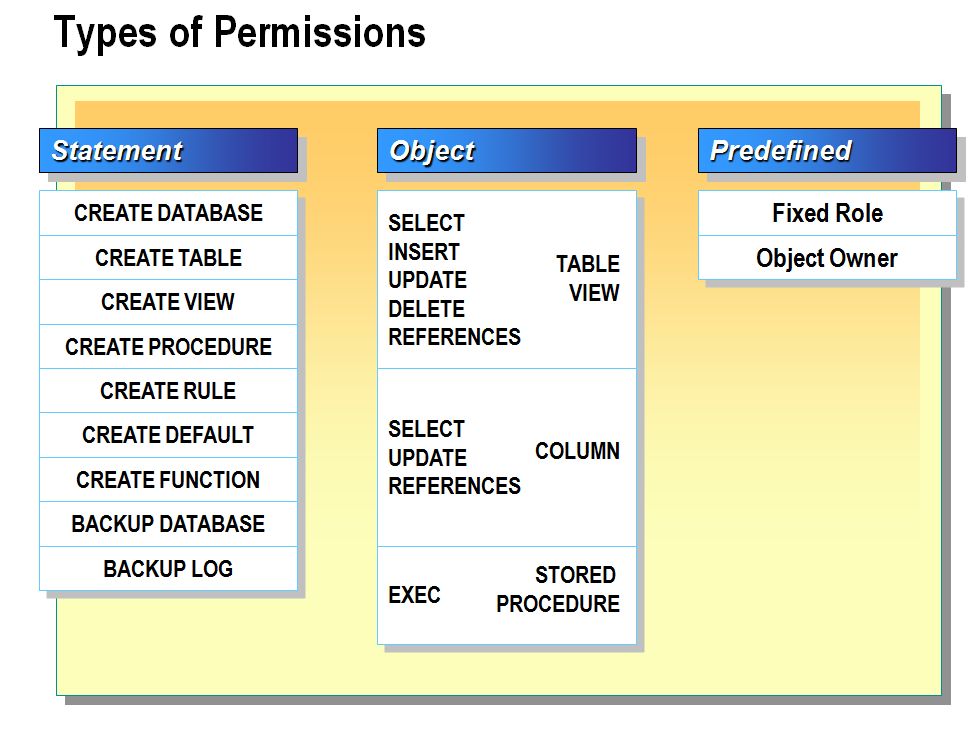 Types of Permissions

Statement

CREATE DATABASE
CREATE TABLE
CREATE VIEW
CREATE PROCEDURE
CREATE RULE
CREATE DEFAULT
CREATE FUNCTION
BACKUP DATABASE
BACKUP LOG

Object

SELECT
INSERT
UPDATE
DELETE
REFERENCES

TABLE
VIEW

SELECT
UPDATE
REFERENCES

COLUMN

EXEC

STORED
PROCEDURE

Predefined

Fixed Role
Object Owner